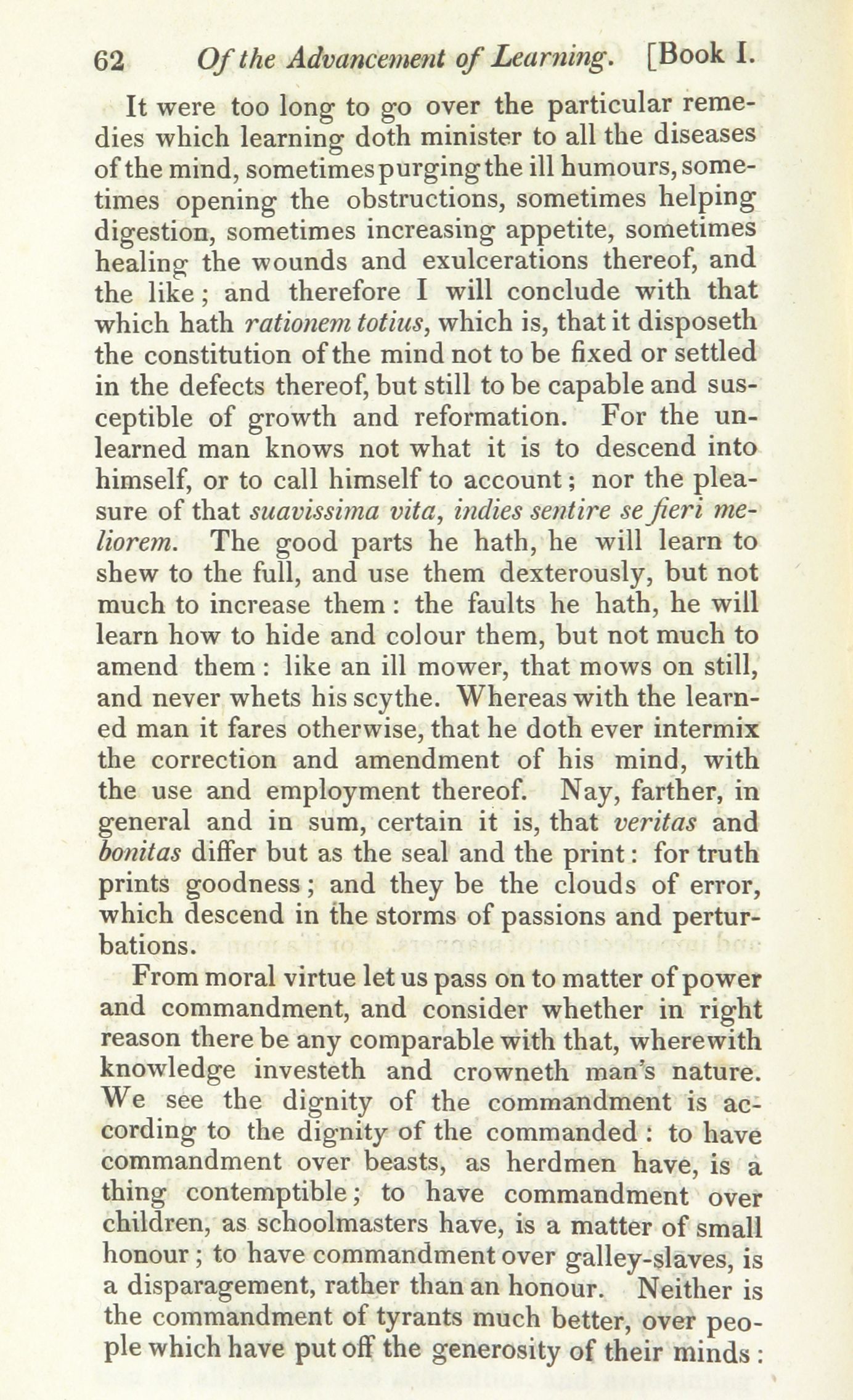 62 Of the Advancement of Learning. [Book I.

It were too long to go over the particular remedies which learning doth minister to all the diseases of the mind, sometimes purging the ill humours, sometimes opening the obstructions, sometimes helping digestion, sometimes increasing appetite, sometimes healing the wounds and exulcerations thereof, and the like; and therefore I will conclude with that which hath rationem totius, which is, that it disposeth the constitution of the mind not to be fixed or settled in the defects thereof, but still to be capable and susceptible of growth and reformation. For the unlearned man knows not what it is to descend into himself, or to call himself to account; nor the pleasure of that suavissima vita, indies sentire se fieri meliorem. The good parts he hath, he will learn to shew to the full, and use them dexterously, but not much to increase them: the faults he hath, he will learn how to hide and colour them, but not much to amend them: like an ill mower, that mows on still, and never whets his scythe. Whereas with the learned man it fares otherwise, that he doth ever intermix the correction and amendment of his mind, with the use and employment thereof. Nay, farther, in general and in sum, certain it is, that veritas and bonitas differ but as the seal and the print: for truth prints goodness; and they be the clouds of error, which descend in the storms of passions and perturbations.

From moral virtue let us pass on to matter of power and commandment, and consider whether in right reason there be any comparable with that, wherewith knowledge investeth and crowneth man's nature. We see the dignity of the commandment is according to the dignity of the commanded: to have commandment over beasts, as herdmen have, is a thing contemptible; to have commandment over children, as schoolmasters have, is a matter of small honour; to have commandment over galley-slaves, is a disparagement, rather than an honour. Neither is the commandment of tyrants much better, over people which have put off the generosity of their minds: